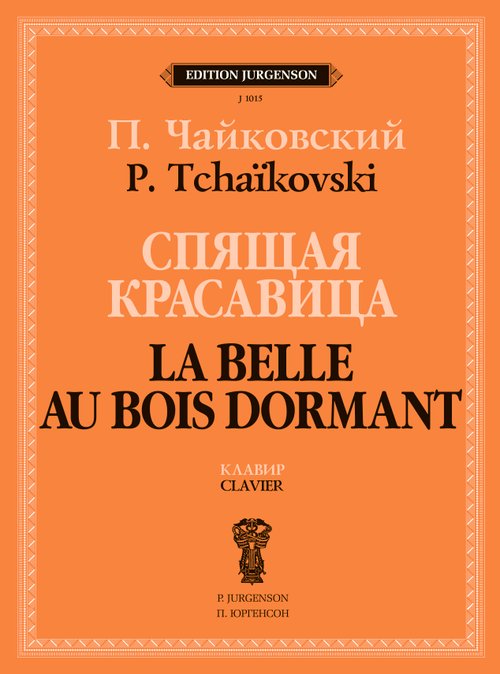 EDITION JURGENSON

J 1015

П. Чайковский

P. Tchaïkovski

СПЯЩАЯ КРАСАВИЦА

LA BELLE AU BOIS DORMANT

КЛАВИР
CLAVIER

P. JURGENSON
П. ЮРГЕНСОН